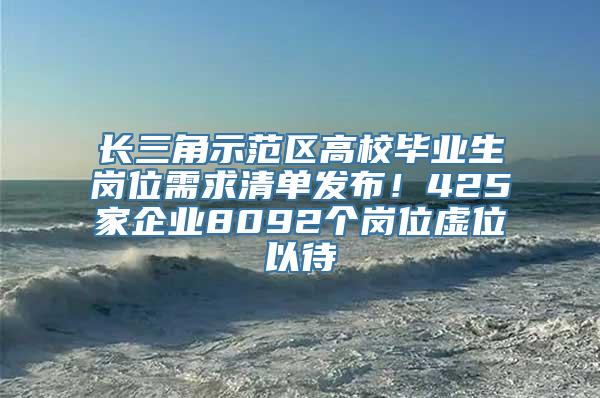 长三角示范区高校毕业生岗位需求清单发布！425家企业8092个岗位虚位以待